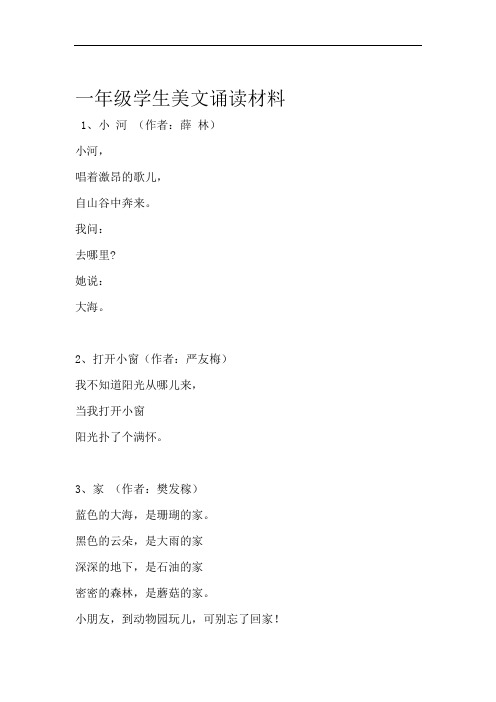 一年级学生美文诵读材料

1、小 河 （作者：薛 林）

小河，

唱着激昂的歌儿，

自山谷中奔来。

我问：

去哪里?

她说：

大海。

2、打开小窗（作者：严友梅）

我不知道阳光从哪儿来，

当我打开小窗

阳光扑了个满怀。

3、家 （作者：樊发稼）

蓝色的大海，是珊瑚的家。

黑色的云朵，是大雨的家

深深的地下，是石油的家

密密的森林，是蘑菇的家。

小朋友，到动物园玩儿，可别忘了回家！